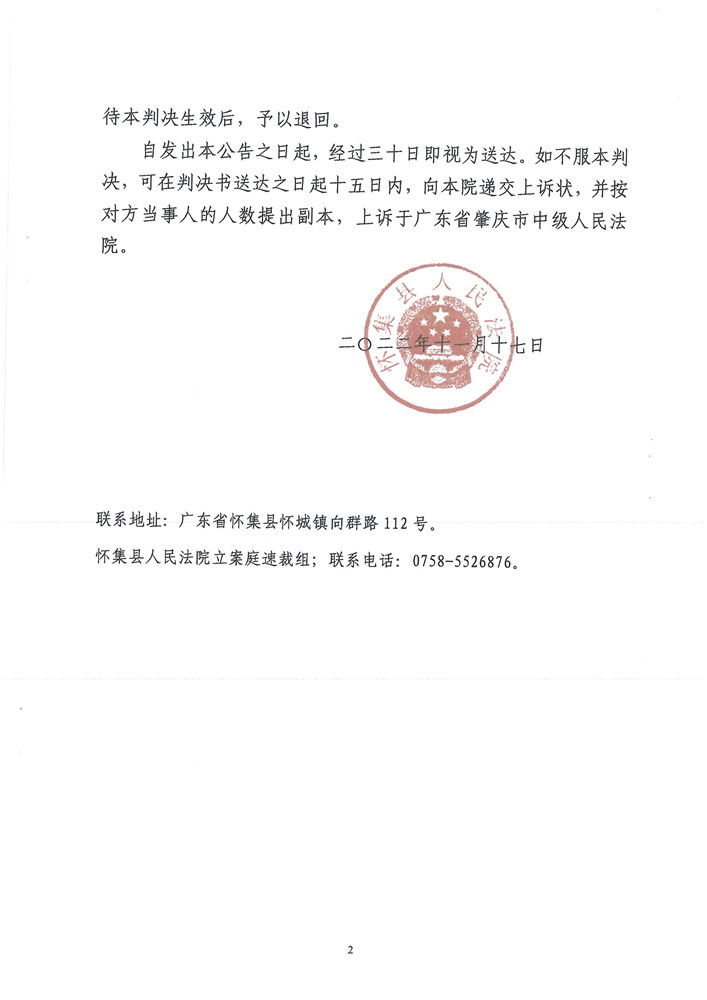 待本判决生效后，予以退回。

自发出本公告之日起，经过三十日即视为送达。如不服本判决，可在判决书送达之日起十五日内，向本院递交上诉状，并按对方当事人的人数提出副本，上诉于广东省肇庆市中级人民法院。

怀集县人民法院

二〇二二年十一月十七日

联系地址：广东省怀集县怀城镇向群路112号。

怀集县人民法院立案庭速裁组；联系电话：0758-5526876。

2